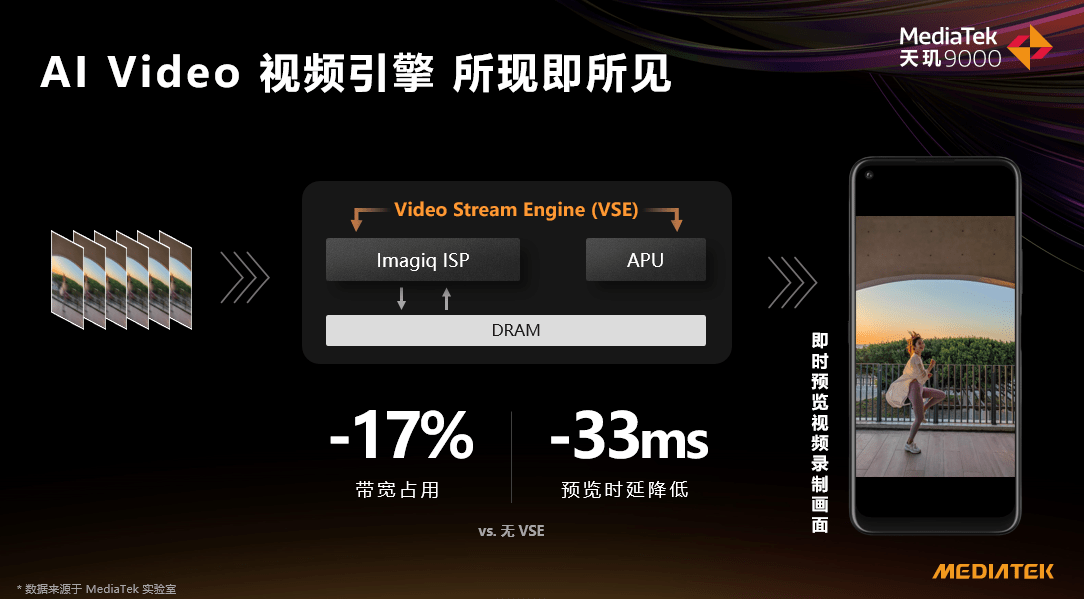 AI Video 视频引擎 所现即所见

MediaTek
天玑9000

Video Stream Engine (VSE)

Imagiq ISP

APU

DRAM

-17%
带宽占用

-33ms
预览时延降低

vs. 无 VSE

即时预览视频录制画面

* 数据来源于 MediaTek 实验室

MEDIATEK